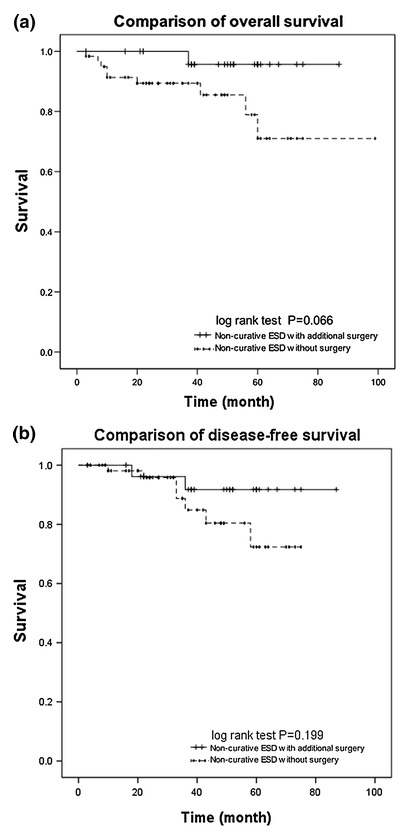 (a)
Comparison of overall survival

Survival

1.0
0.8
0.6
0.4
0.2
0.0

log rank test P=0.066
Non-curative ESD with additional surgery
Non-curative ESD without surgery

0
20
40
60
80
100

Time (month)

(b)
Comparison of disease-free survival

Survival

1.0
0.8
0.6
0.4
0.2
0.0

log rank test P=0.199
Non-curative ESD with additional surgery
Non-curative ESD without surgery

0
20
40
60
80
100

Time (month)